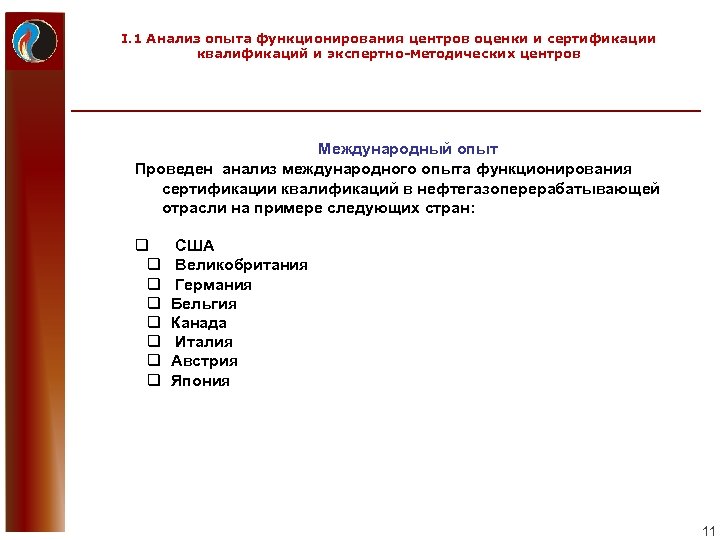 I.1 Анализ опыта функционирования центров оценки и сертификации квалификаций и экспертно-методических центров

Международный опыт

Проведен анализ международного опыта функционирования сертификации квалификаций в нефтегазоперерабатывающей отрасли на примере следующих стран:

❑ США
❑ Великобритания
❑ Германия
❑ Бельгия
❑ Канада
❑ Италия
❑ Австрия
❑ Япония

11